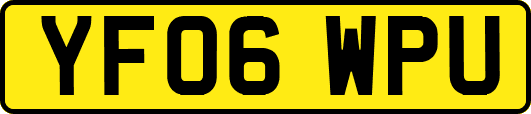 YF06 WPU